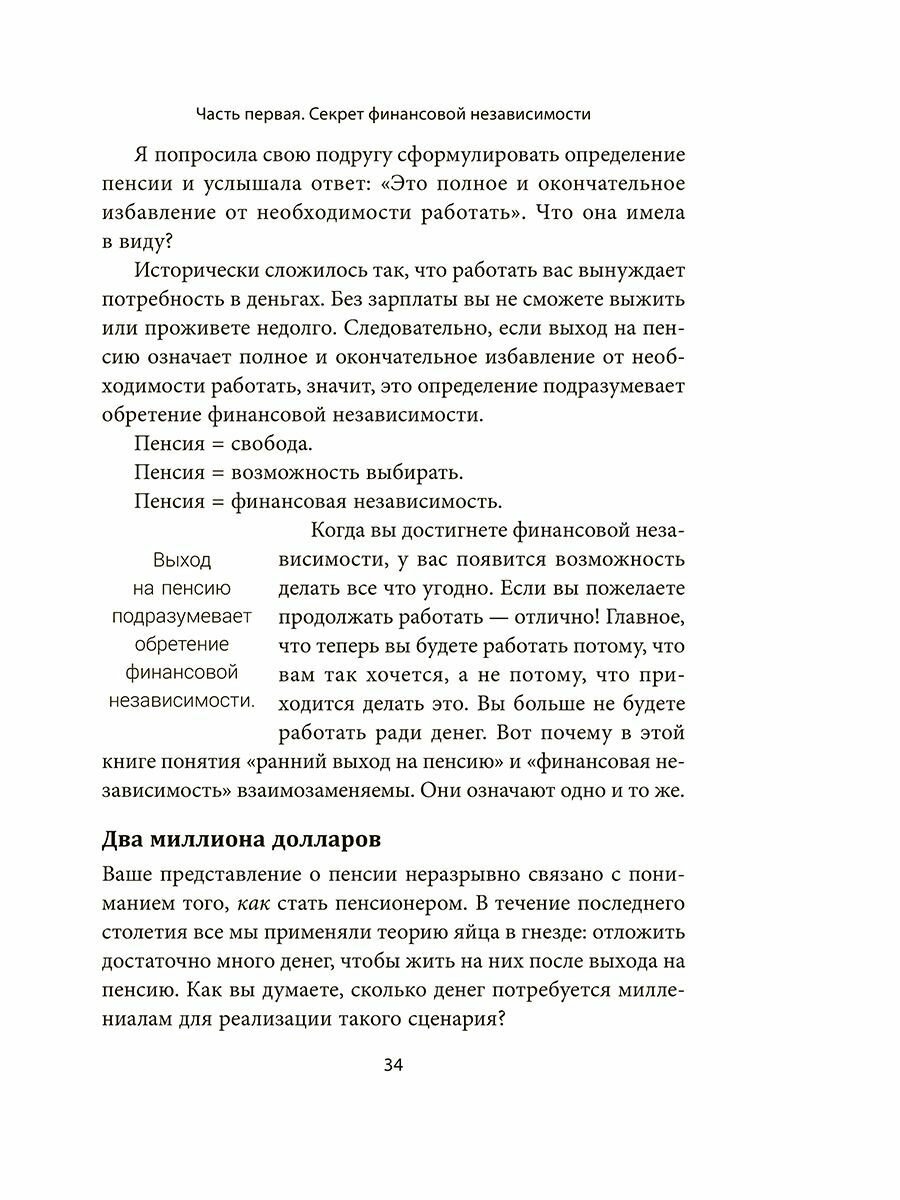 Часть первая. Секрет финансовой независимости

Я попросила свою подругу сформулировать определение пенсии и услышала ответ: «Это полное и окончательное избавление от необходимости работать». Что она имела в виду?

Исторически сложилось так, что работать вас вынуждает потребность в деньгах. Без зарплаты вы не сможете выжить или проживете недолго. Следовательно, если выход на пенсию означает полное и окончательное избавление от необходимости работать, значит, это определение подразумевает обретение финансовой независимости.

Пенсия = свобода.

Пенсия = возможность выбирать.

Пенсия = финансовая независимость.

Выход на пенсию подразумевает обретение финансовой независимости.

Когда вы достигнете финансовой независимости, у вас появится возможность делать все что угодно. Если вы пожелаете продолжать работать — отлично! Главное, что теперь вы будете работать потому, что вам так хочется, а не потому, что приходится делать это. Вы больше не будете работать ради денег. Вот почему в этой книге понятия «ранний выход на пенсию» и «финансовая независимость» взаимозаменяемы. Они означают одно и то же.

Два миллиона долларов

Ваше представление о пенсии неразрывно связано с пониманием того, как стать пенсионером. В течение последнего столетия все мы применяли теорию яйца в гнезде: отложить достаточно много денег, чтобы жить на них после выхода на пенсию. Как вы думаете, сколько денег потребуется миллениалам для реализации такого сценария?

34